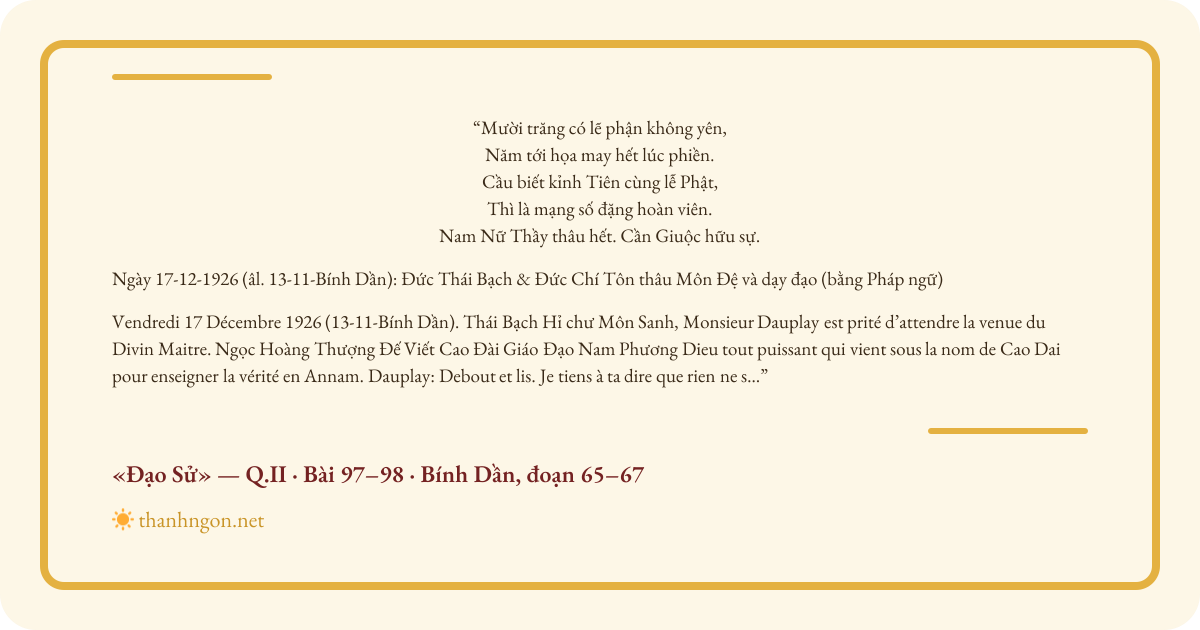 “Mười trăng có lẽ phận không yên,
Năm tới họa may hết lúc phiền.
Cầu biết kỉnh Tiên cùng lễ Phật,
Thì là mạng số đặng hoàn viên.
Nam Nữ Thầy thâu hết. Cần Giuộc hữu sự.

Ngày 17-12-1926 (âl. 13-11-Bính Dần): Đức Thái Bạch & Đức Chí Tôn thâu Môn Đệ và dạy đạo (bằng Pháp ngữ)

Vendredi 17 Décembre 1926 (13-11-Bính Dần). Thái Bạch Hỉ chư Môn Sanh, Monsieur Dauplay est prité d’attendre la venue du Divin Maitre. Ngọc Hoàng Thượng Đế Viết Cao Đài Giáo Đạo Nam Phương Dieu tout puissant qui vient sous la nom de Cao Dai pour enseigner la vérité en Annam. Dauplay: Debout et lis. Je tiens à ta dire que rien ne s...”

«Đạo Sử» — Q.II · Bài 97–98 · Bính Dần, đoạn 65–67

thanhngon.net